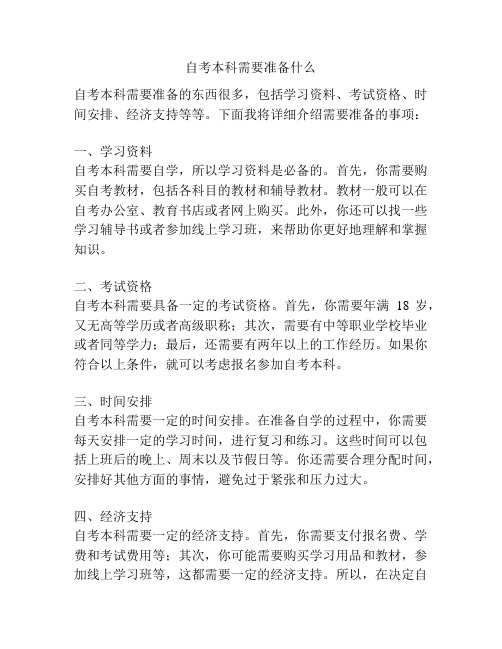 自考本科需要准备什么

自考本科需要准备的东西很多，包括学习资料、考试资格、时间安排、经济支持等等。下面我将详细介绍需要准备的事项：

一、学习资料
自考本科需要自学，所以学习资料是必备的。首先，你需要购买自考教材，包括各科目的教材和辅导教材。教材一般可以在自考办公室、教育书店或者网上购买。此外，你还可以找一些学习辅导书或者参加线上学习班，来帮助你更好地理解和掌握知识。

二、考试资格
自考本科需要具备一定的考试资格。首先，你需要年满 18 岁，又无高等学历或者高级职称；其次，需要有中等职业学校毕业或者同等学力；最后，还需要有两年以上的工作经历。如果你符合以上条件，就可以考虑报名参加自考本科。

三、时间安排
自考本科需要一定的时间安排。在准备自学的过程中，你需要每天安排一定的学习时间，进行复习和练习。这些时间可以包括上班后的晚上、周末以及节假日等。你还需要合理分配时间，安排好其他方面的事情，避免过于紧张和压力过大。

四、经济支持
自考本科需要一定的经济支持。首先，你需要支付报名费、学费和考试费用等；其次，你可能需要购买学习用品和教材，参加线上学习班等，这都需要一定的经济支持。所以，在决定自